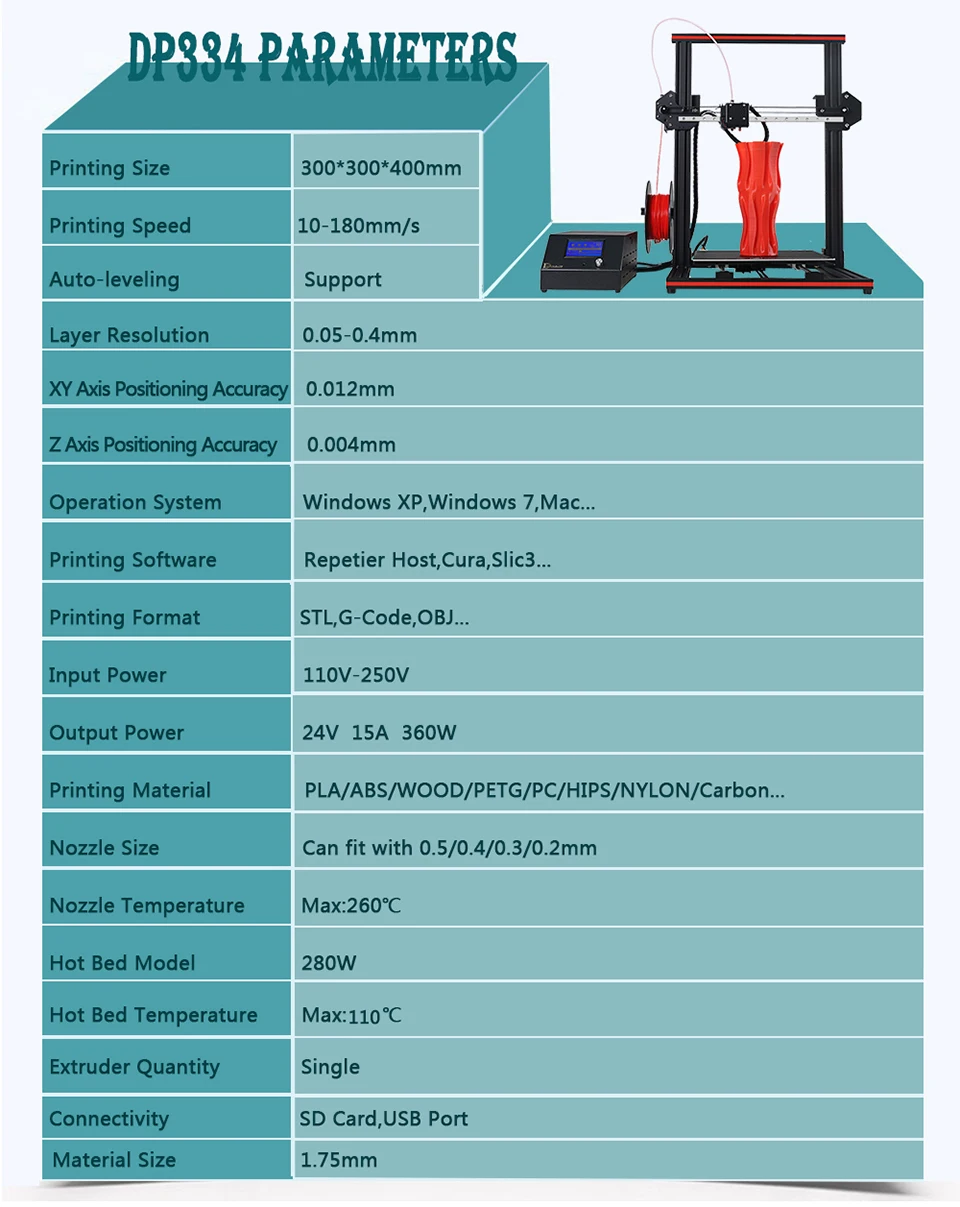 DP334 PARAMETERS

| Printing Size | 300*300*400mm |
|---|---|
| Printing Speed | 10-180mm/s |
| Auto-leveling | Support |
| Layer Resolution | 0.05-0.4mm |
| XY Axis Positioning Accuracy | 0.012mm |
| Z Axis Positioning Accuracy | 0.004mm |
| Operation System | Windows XP,Windows 7,Mac... |
| Printing Software | Repetier Host,Cura,Slic3... |
| Printing Format | STL,G-Code,OBJ... |
| Input Power | 110V-250V |
| Output Power | 24V 15A 360W |
| Printing Material | PLA/ABS/WOOD/PETG/PC/HIPS/NYLON/Carbon... |
| Nozzle Size | Can fit with 0.5/0.4/0.3/0.2mm |
| Nozzle Temperature | Max:260℃ |
| Hot Bed Model | 280W |
| Hot Bed Temperature | Max:110℃ |
| Extruder Quantity | Single |
| Connectivity | SD Card,USB Port |
| Material Size | 1.75mm |